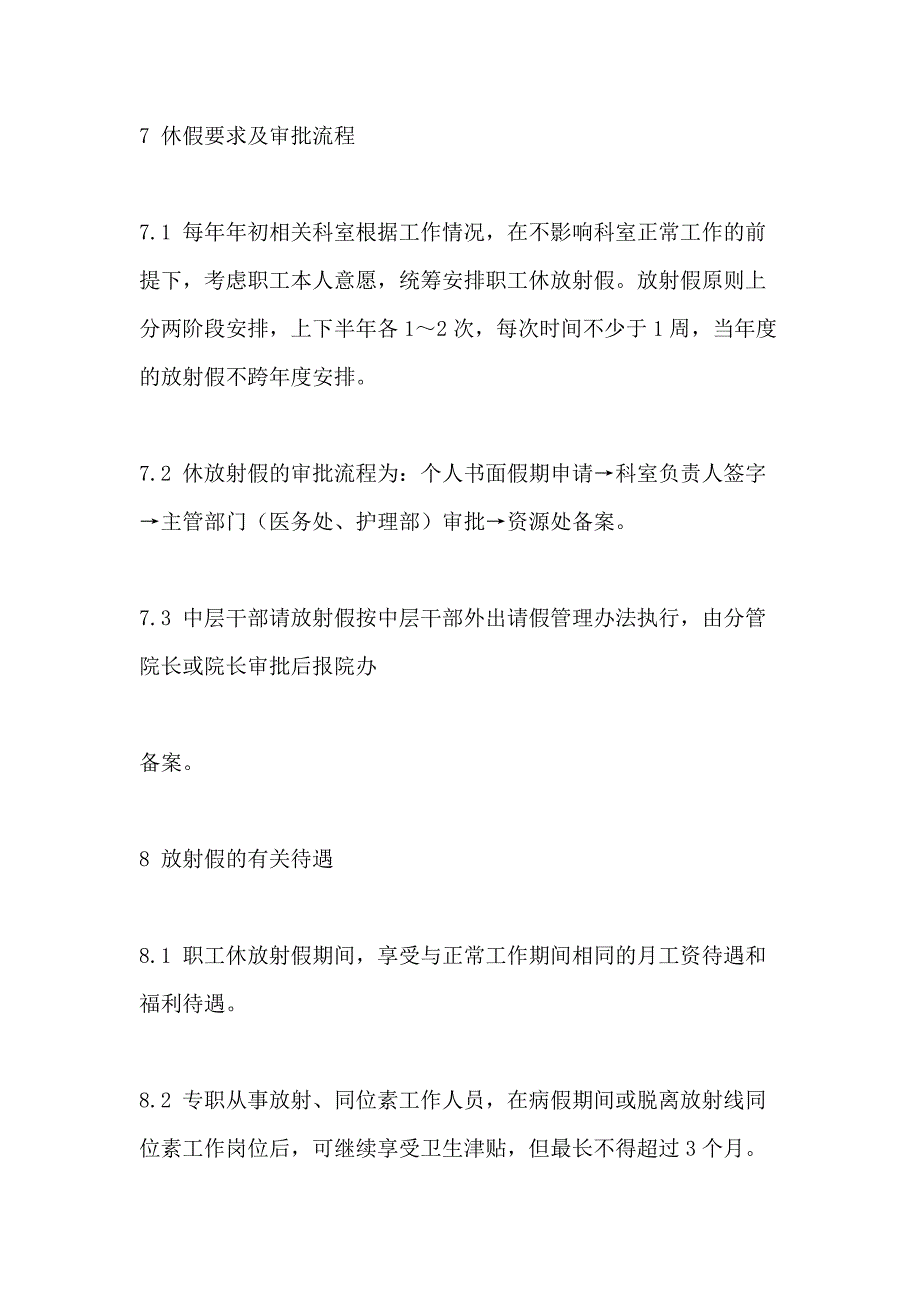 7 休假要求及审批流程

7.1 每年年初相关科室根据工作情况，在不影响科室正常工作的前提下，考虑职工本人意愿，统筹安排职工休放射假。放射假原则上分两阶段安排，上下半年各 1～2 次，每次时间不少于 1 周，当年度的放射假不跨年度安排。

7.2 休放射假的审批流程为：个人书面假期申请→科室负责人签字→主管部门（医务处、护理部）审批→资源处备案。

7.3 中层干部请放射假按中层干部外出请假管理办法执行，由分管院长或院长审批后报院办

备案。

8 放射假的有关待遇

8.1 职工休放射假期间，享受与正常工作期间相同的月工资待遇和福利待遇。

8.2 专职从事放射、同位素工作人员，在病假期间或脱离放射线同位素工作岗位后，可继续享受卫生津贴，但最长不得超过 3 个月。